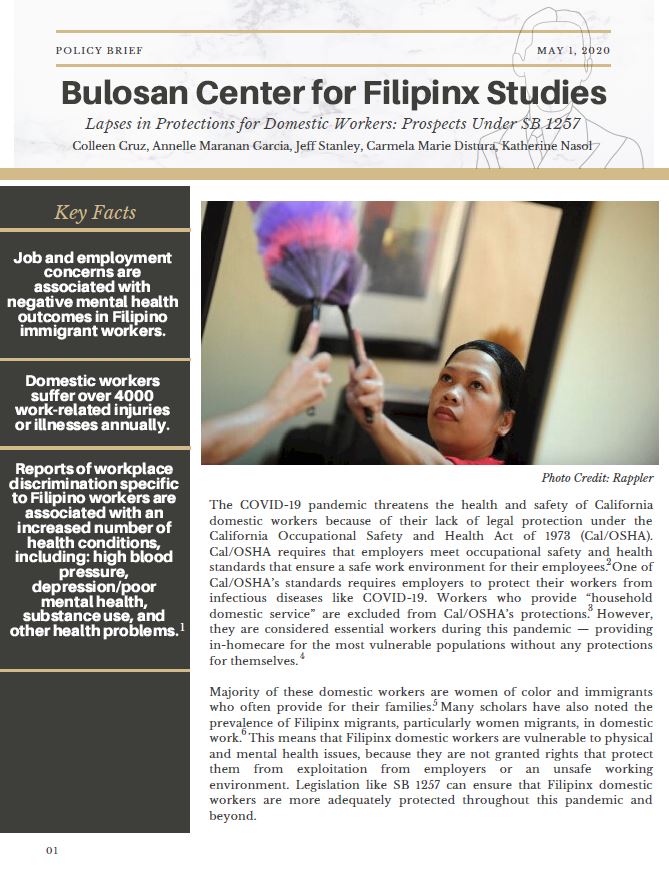 POLICY BRIEF

MAY 1, 2020

Bulosan Center for Filipinx Studies

Lapses in Protections for Domestic Workers: Prospects Under SB 1257

Colleen Cruz, Annelle Maranan Garcia, Jeff Stanley, Carmela Marie Distura, Katherine Nasol

Key Facts

Job and employment concerns are associated with negative mental health outcomes in Filipino immigrant workers.

Domestic workers suffer over 4000 work-related injuries or illnesses annually.

Reports of workplace discrimination specific to Filipino workers are associated with an increased number of health conditions, including: high blood pressure, depression/poor mental health, substance use, and other health problems.$^1$

Photo Credit: Rappler

The COVID-19 pandemic threatens the health and safety of California domestic workers because of their lack of legal protection under the California Occupational Safety and Health Act of 1973 (Cal/OSHA). Cal/OSHA requires that employers meet occupational safety and health standards that ensure a safe work environment for their employees.$^2$ One of Cal/OSHA's standards requires employers to protect their workers from infectious diseases like COVID-19. Workers who provide "household domestic service" are excluded from Cal/OSHA's protections.$^3$ However, they are considered essential workers during this pandemic — providing in-homecare for the most vulnerable populations without any protections for themselves.$^4$

Majority of these domestic workers are women of color and immigrants who often provide for their families.$^5$ Many scholars have also noted the prevalence of Filipinx migrants, particularly women migrants, in domestic work.$^6$ This means that Filipinx domestic workers are vulnerable to physical and mental health issues, because they are not granted rights that protect them from exploitation from employers or an unsafe working environment. Legislation like SB 1257 can ensure that Filipinx domestic workers are more adequately protected throughout this pandemic and beyond.

01